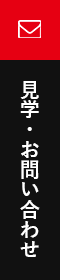 見学・お問い合わせ